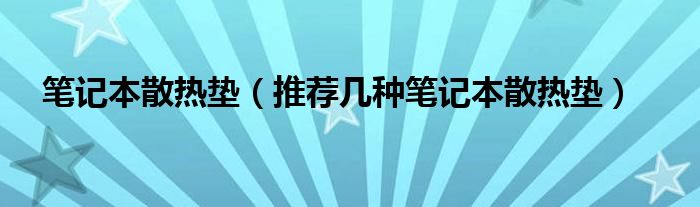 笔记本散热垫（推荐几种笔记本散热垫）